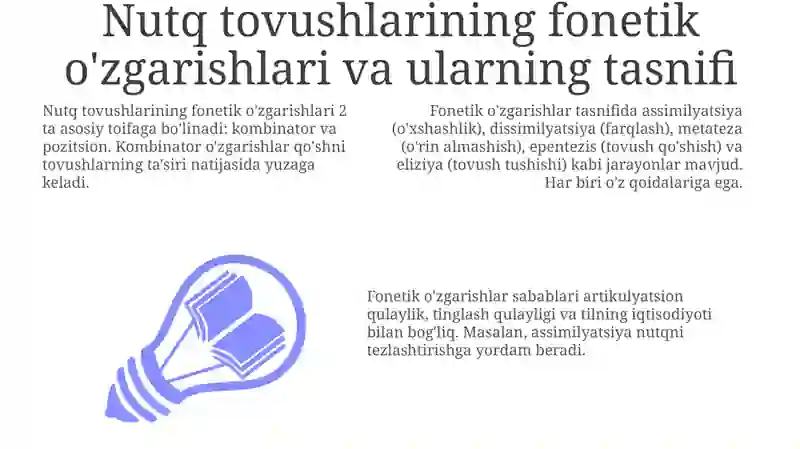 Nutq tovushlarining fonetik o'zgarishlari va ularning tasnifi

Nutq tovushlarining fonetik o'zgarishlari 2 ta asosiy toifaga bo'linadi: kombinator va pozitsion. Kombinator o'zgarishlar qo'shni tovushlarning ta'siri natijasida yuzaga keladi.

Fonetik o'zgarishlar tasnifida assimilyatsiya (o'xshashlik), dissimilyatsiya (farqlash), metateza (o'rin almashish), epentezis (tovush qo'shish) va eliziya (tovush tushishi) kabi jarayonlar mavjud. Har biri o'z qoidalariga ega.

Fonetik o'zgarishlar sabablari artikulyatsion qulaylik, tinglash qulayligi va tilning iqtisodiyoti bilan bog'liq. Masalan, assimilyatsiya nutqni tezlashtirishga yordam beradi.